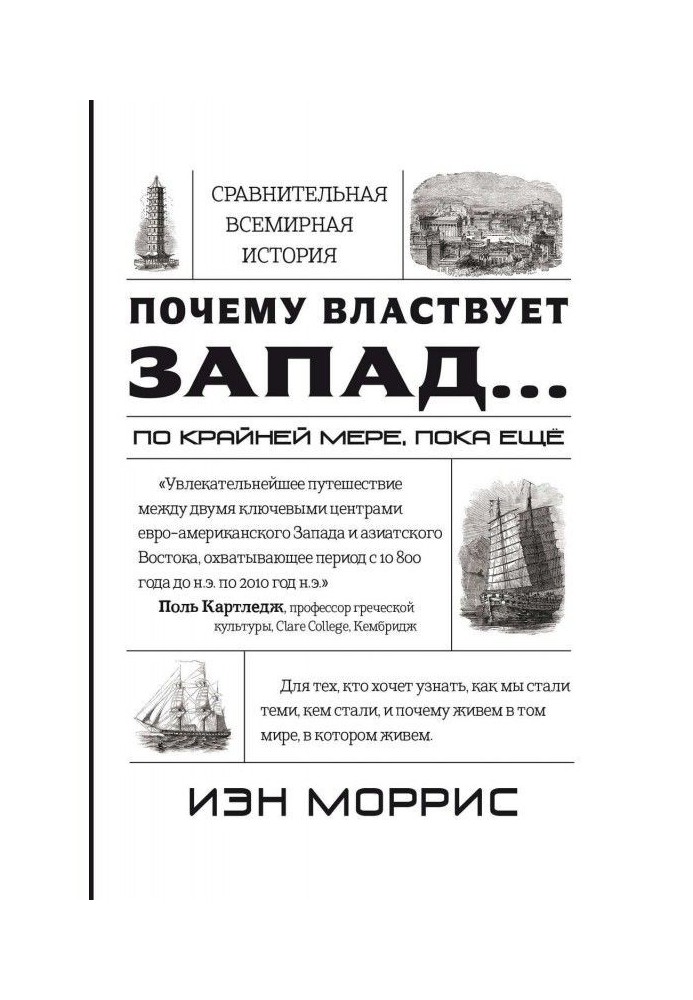 СРАВНИТЕЛЬНАЯ ВСЕМИРНАЯ ИСТОРИЯ

ПОЧЕМУ ВЛАСТВУЕТ ЗАПАД...

ПО КРАЙНЕЙ МЕРЕ, ПОКА ЕЩЁ

«Увлекательнейшее путешествие между двумя ключевыми центрами евро-американского Запада и азиатского Востока, охватывающее период с 10 800 года до н.э. по 2010 год н.э.»
Поль Картледж, профессор греческой культуры, Clare College, Кембридж

Для тех, кто хочет узнать, как мы стали теми, кем стали, и почему живем в том мире, в котором живем.

ИЭН МОРРИС